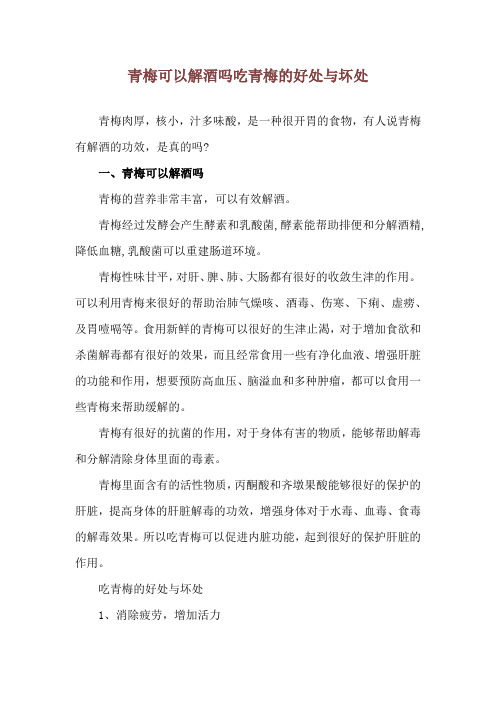 青梅可以解酒吗吃青梅的好处与坏处

青梅肉厚，核小，汁多味酸，是一种很开胃的食物，有人说青梅有解酒的功效，是真的吗?

一、青梅可以解酒吗

青梅的营养非常丰富，可以有效解酒。

青梅经过发酵会产生酵素和乳酸菌,酵素能帮助排便和分解酒精,降低血糖,乳酸菌可以重建肠道环境。

青梅性味甘平，对肝、脾、肺、大肠都有很好的收敛生津的作用。可以利用青梅来很好的帮助治肺气燥咳、酒毒、伤寒、下痢、虚痨、及胃噎嗝等。食用新鲜的青梅可以很好的生津止渴，对于增加食欲和杀菌解毒都有很好的效果，而且经常食用一些有净化血液、增强肝脏的功能和作用，想要预防高血压、脑溢血和多种肿瘤，都可以食用一些青梅来帮助缓解的。

青梅有很好的抗菌的作用，对于身体有害的物质，能够帮助解毒和分解清除身体里面的毒素。

青梅里面含有的活性物质，丙酮酸和齐墩果酸能够很好的保护的肝脏，提高身体的肝脏解毒的功效，增强身体对于水毒、血毒、食毒的解毒效果。所以吃青梅可以促进内脏功能，起到很好的保护肝脏的作用。

吃青梅的好处与坏处

1、消除疲劳，增加活力